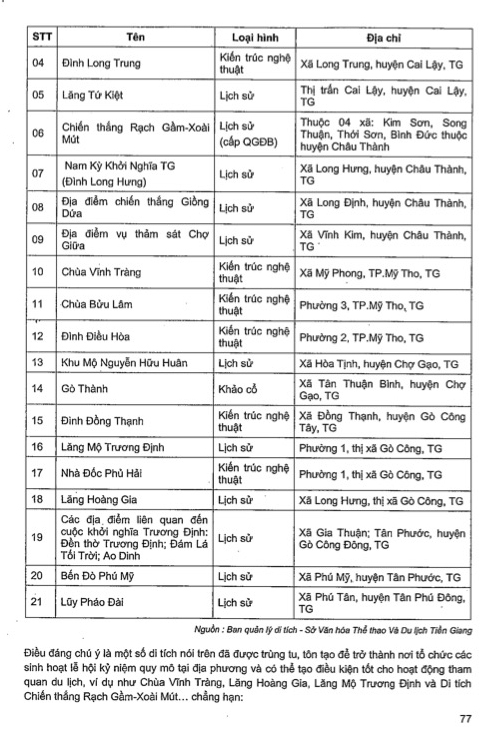 | STT | Tên | Loại hình | Địa chỉ |
|---|---|---|---|
| 04 | Đình Long Trung | Kiến trúc nghệ thuật | Xã Long Trung, huyện Cai Lậy, TG |
| 05 | Lăng Tứ Kiệt | Lịch sử | Thị trấn Cai Lậy, huyện Cai Lậy, TG |
| 06 | Chiến thắng Rạch Gầm-Xoài Mút | Lịch sử (cấp QGĐB) | Thuộc 04 xã: Kim Sơn, Song Thuận, Thới Sơn, Bình Đức thuộc huyện Châu Thành |
| 07 | Nam Kỳ Khởi Nghĩa TG (Đình Long Hưng) | Lịch sử | Xã Long Hưng, huyện Châu Thành, TG |
| 08 | Địa điểm chiến thắng Giồng Dứa | Lịch sử | Xã Long Định, huyện Châu Thành, TG |
| 09 | Địa điểm vụ thảm sát Chợ Giữa | Lịch sử | Xã Vĩnh Kim, huyện Châu Thành, TG |
| 10 | Chùa Vĩnh Tràng | Kiến trúc nghệ thuật | Xã Mỹ Phong, TP.Mỹ Tho, TG |
| 11 | Chùa Bửu Lâm | Kiến trúc nghệ thuật | Phường 3, TP.Mỹ Tho, TG |
| 12 | Đình Điều Hòa | Kiến trúc nghệ thuật | Phường 2, TP.Mỹ Tho, TG |
| 13 | Khu Mộ Nguyễn Hữu Huân | Lịch sử | Xã Hòa Tịnh, huyện Chợ Gạo, TG |
| 14 | Gò Thành | Khảo cổ | Xã Tân Thuận Bình, huyện Chợ Gạo, TG |
| 15 | Đình Đồng Thạnh | Kiến trúc nghệ thuật | Xã Đồng Thạnh, huyện Gò Công Tây, TG |
| 16 | Lăng Mộ Trương Định | Lịch sử | Phường 1, thị xã Gò Công, TG |
| 17 | Nhà Đốc Phủ Hải | Kiến trúc nghệ thuật | Phường 1, thị xã Gò Công, TG |
| 18 | Lăng Hoàng Gia | Lịch sử | Xã Long Hưng, thị xã Gò Công, TG |
| 19 | Các địa điểm liên quan đến cuộc khởi nghĩa Trương Định: Đền thờ Trương Định; Đám Lá Tối Trời; Ao Dinh | Lịch sử | Xã Gia Thuận; Tân Phước, huyện Gò Công Đông, TG |
| 20 | Bến Đò Phú Mỹ | Lịch sử | Xã Phú Mỹ, huyện Tân Phước, TG |
| 21 | Lũy Pháo Đài | Lịch sử | Xã Phú Tân, huyện Tân Phú Đông, TG |

Nguồn : Ban quản lý di tích - Sở Văn hóa Thể thao Và Du lịch Tiền Giang

Điều đáng chú ý là một số di tích nói trên đã được trùng tu, tôn tạo để trở thành nơi tổ chức các sinh hoạt lễ hội kỷ niệm quy mô tại địa phương và có thể tạo điều kiện tốt cho hoạt động tham quan du lịch, ví dụ như Chùa Vĩnh Tràng, Lăng Hoàng Gia, Lăng Mộ Trương Định và Di tích Chiến thắng Rạch Gầm-Xoài Mút... chẳng hạn:

77